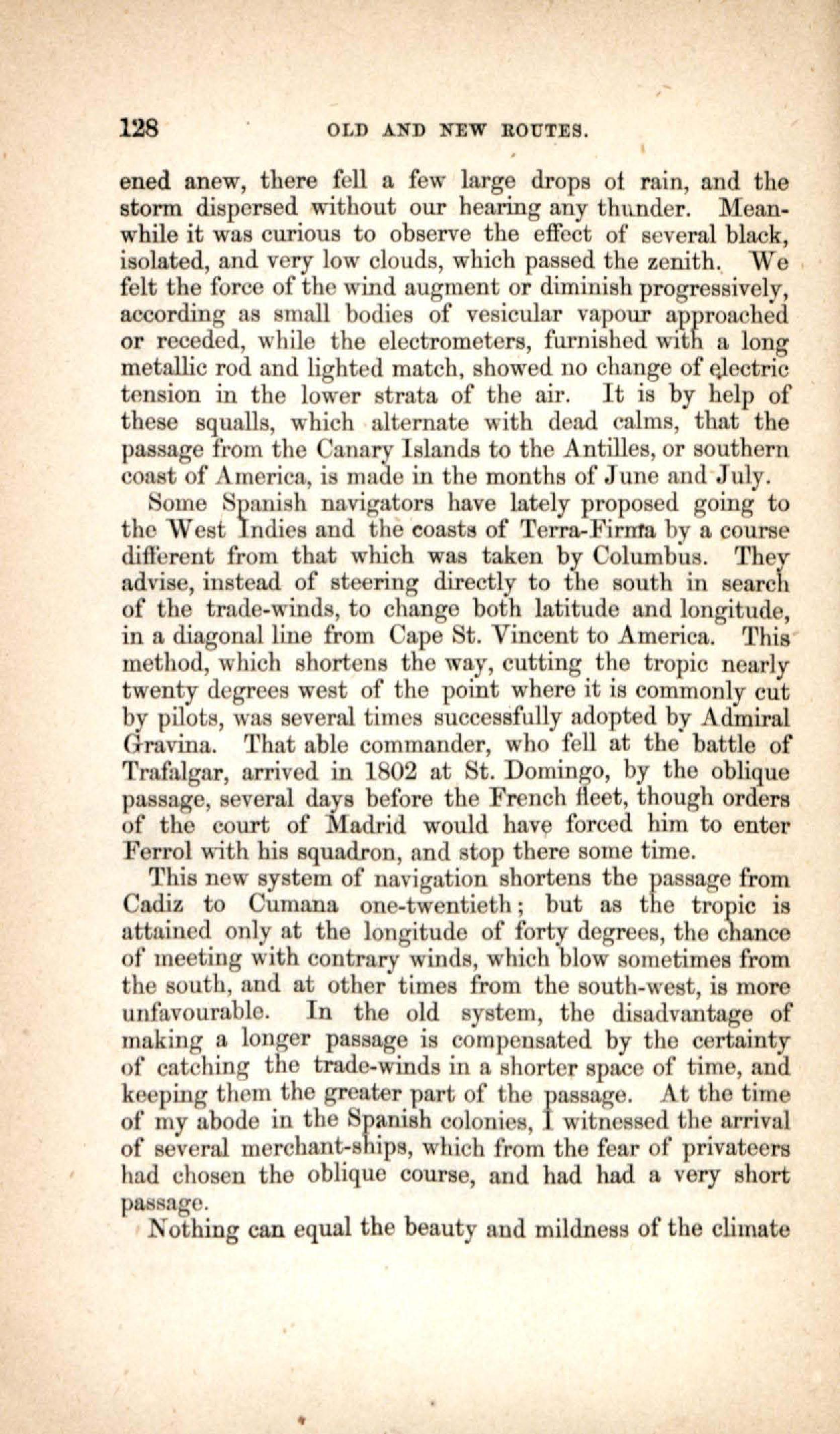 128 OLD AND NEW ROUTES.

ened anew, there fell a few large drops of rain, and the storm dispersed without our hearing any thunder. Meanwhile it was curious to observe the effect of several black, isolated, and very low clouds, which passed the zenith. We felt the force of the wind augment or diminish progressively, according as small bodies of vesicular vapour approached or receded, while the electrometers, furnished with a long metallic rod and lighted match, showed no change of electric tension in the lower strata of the air. It is by help of these squalls, which alternate with dead calms, that the passage from the Canary Islands to the Antilles, or southern coast of America, is made in the months of June and July.

Some Spanish navigators have lately proposed going to the West Indies and the coasts of Terra-Firma by a course different from that which was taken by Columbus. They advise, instead of steering directly to the south in search of the trade-winds, to change both latitude and longitude, in a diagonal line from Cape St. Vincent to America. This method, which shortens the way, cutting the tropic nearly twenty degrees west of the point where it is commonly cut by pilots, was several times successfully adopted by Admiral Gravina. That able commander, who fell at the battle of Trafalgar, arrived in 1802 at St. Domingo, by the oblique passage, several days before the French fleet, though orders of the court of Madrid would have forced him to enter Ferrol with his squadron, and stop there some time.

This new system of navigation shortens the passage from Cadiz to Cumana one-twentieth; but as the tropic is attained only at the longitude of forty degrees, the chance of meeting with contrary winds, which blow sometimes from the south, and at other times from the south-west, is more unfavourable. In the old system, the disadvantage of making a longer passage is compensated by the certainty of catching the trade-winds in a shorter space of time, and keeping them the greater part of the passage. At the time of my abode in the Spanish colonies, I witnessed the arrival of several merchant-ships, which from the fear of privateers had chosen the oblique course, and had had a very short passage.

Nothing can equal the beauty and mildness of the climate